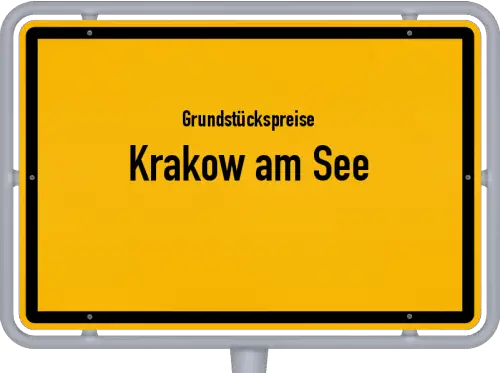 Grundstückspreise
Krakow am See